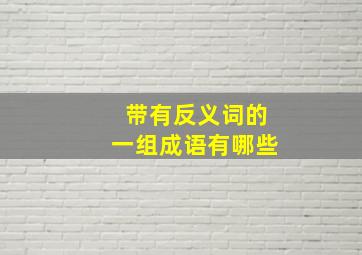 带有反义词的
一组成语有哪些